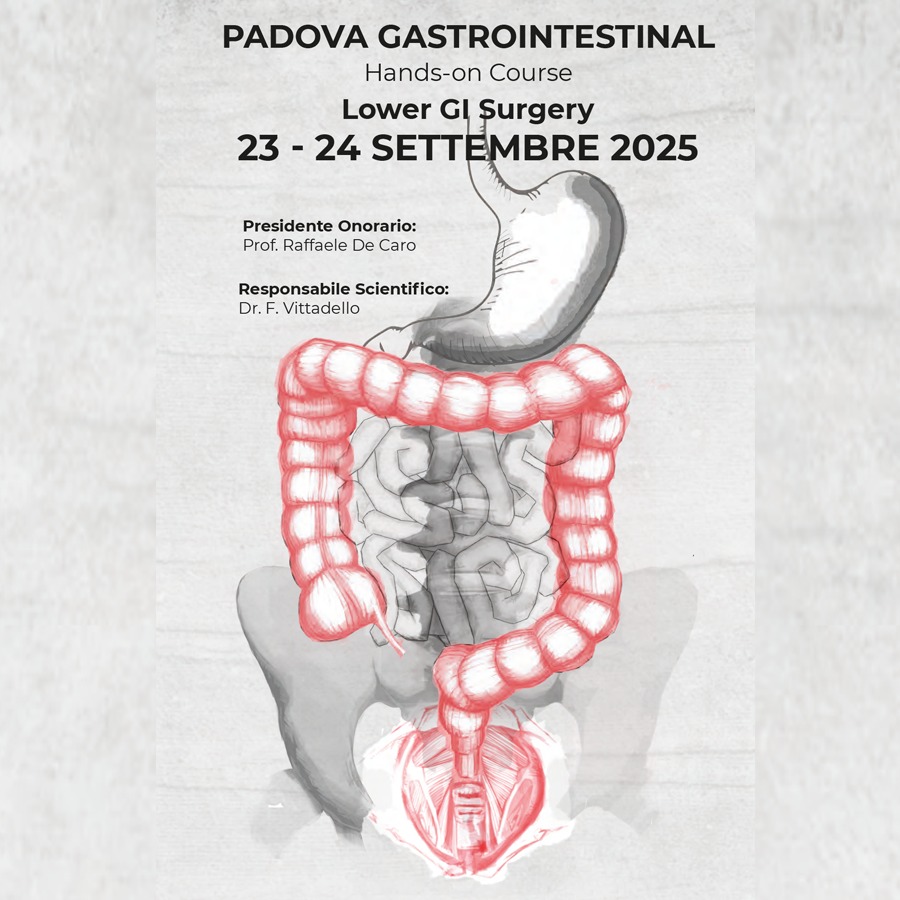 PADOVA GASTROINTESTINAL
Hands-on Course
Lower GI Surgery
23 - 24 SETTEMBRE 2025

Presidente Onorario:
Prof. Raffaele De Caro

Responsabile Scientifico:
Dr. F. Vittadello